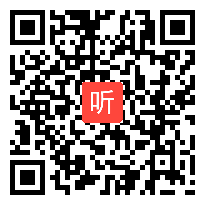 听